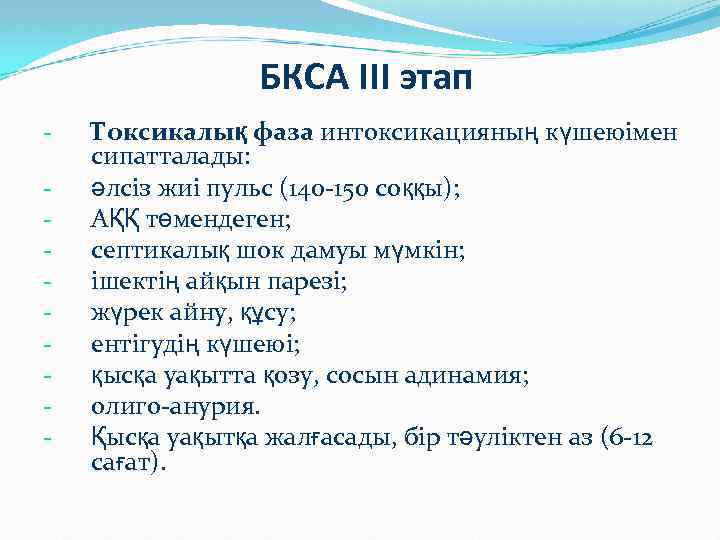 БКСА III этап

- Токсикалық фаза интоксикацияның күшеюімен сипатталады:
- әлсіз жиі пульс (140-150 соққы);
- АҚҚ төмендеген;
- септикалық шок дамуы мүмкін;
- ішектің айқын парезі;
- жүрек айну, құсу;
- ентігудің күшеюі;
- қысқа уақытта қозу, сосын адинамия;
- олиго-анурия.
- Қысқа уақытқа жалғасады, бір тәуліктен аз (6-12 сағат).